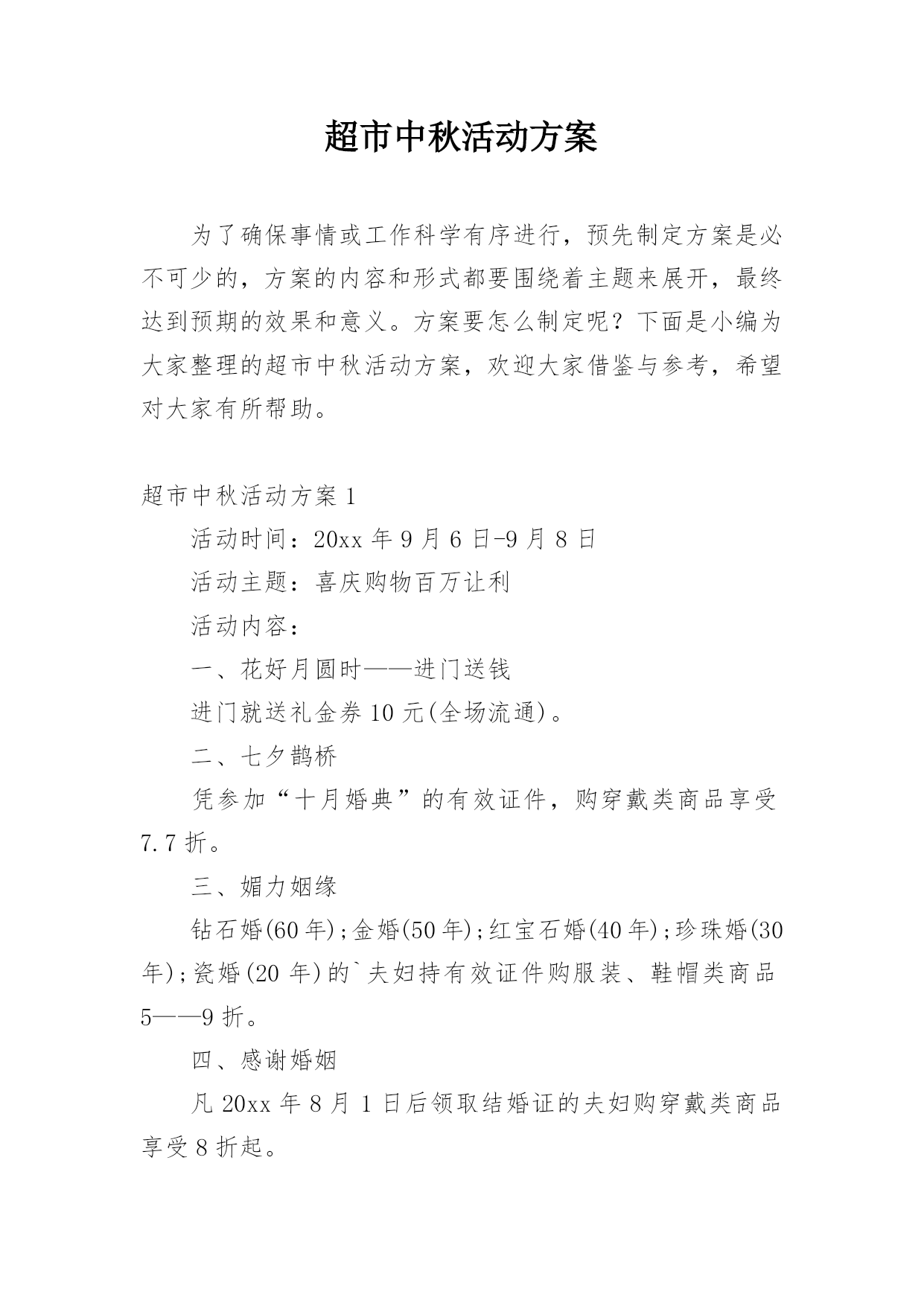 超市中秋活动方案

为了确保事情或工作科学有序进行，预先制定方案是必不可少的，方案的内容和形式都要围绕着主题来展开，最终达到预期的效果和意义。方案要怎么制定呢？下面是小编为大家整理的超市中秋活动方案，欢迎大家借鉴与参考，希望对大家有所帮助。

超市中秋活动方案1

活动时间：20xx年9月6日-9月8日

活动主题：喜庆购物百万让利

活动内容：

一、花好月圆时——进门送钱

进门就送礼金券10元(全场流通)。

二、七夕鹊桥

凭参加“十月婚典”的有效证件，购穿戴类商品享受7.7折。

三、媚力姻缘

钻石婚(60年);金婚(50年);红宝石婚(40年);珍珠婚(30年);瓷婚(20年)的`夫妇持有效证件购服装、鞋帽类商品5——9折。

四、感谢婚姻

凡20xx年8月1日后领取结婚证的夫妇购穿戴类商品享受8折起。